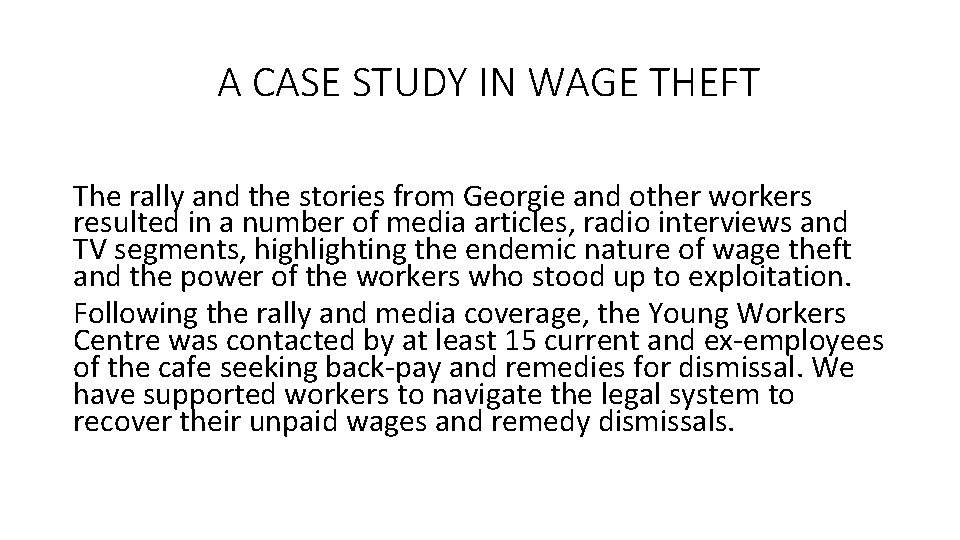 A CASE STUDY IN WAGE THEFT

The rally and the stories from Georgie and other workers resulted in a number of media articles, radio interviews and TV segments, highlighting the endemic nature of wage theft and the power of the workers who stood up to exploitation.

Following the rally and media coverage, the Young Workers Centre was contacted by at least 15 current and ex-employees of the cafe seeking back-pay and remedies for dismissal. We have supported workers to navigate the legal system to recover their unpaid wages and remedy dismissals.